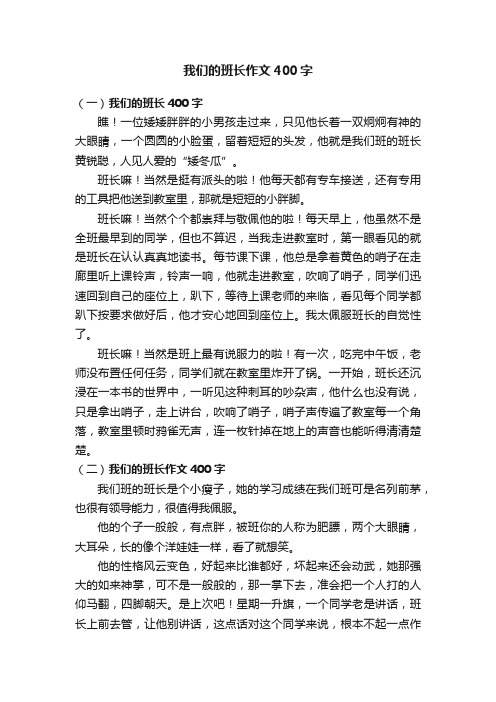 我们的班长作文400字

（一）我们的班长400字

瞧！一位矮矮胖胖的小男孩走过来，只见他长着一双炯炯有神的大眼睛，一个圆圆的小脸蛋，留着短短的头发，他就是我们班的班长黄锐聪，人见人爱的“矮冬瓜”。

班长嘛！当然是挺有派头的啦！他每天都有专车接送，还有专用的工具把他送到教室里，那就是短短的小胖脚。

班长嘛！当然个个都崇拜与敬佩他的啦！每天早上，他虽然不是全班最早到的同学，但也不算迟，当我走进教室时，第一眼看见的就是班长在认认真真地读书。每节课下课，他总是拿着黄色的哨子在走廊里听上课铃声，铃声一响，他就走进教室，吹响了哨子，同学们迅速回到自己的座位上，趴下，等待上课老师的来临，看见每个同学都趴下按要求做好后，他才安心地回到座位上。我太佩服班长的自觉性了。

班长嘛！当然是班上最有说服力的啦！有一次，吃完中午饭，老师没布置任何任务，同学们就在教室里炸开了锅。一开始，班长还沉浸在一本书的世界中，一听见这种刺耳的吵杂声，他什么也没有说，只是拿出哨子，走上讲台，吹响了哨子，哨子声传遍了教室每一个角落，教室里顿时鸦雀无声，连一枚针掉在地上的声音也能听得清清楚楚。

（二）我们的班长作文400字

我们班的班长是个小瘦子，她的学习成绩在我们班可是名列前茅，也很有领导能力，很值得我佩服。

他的个子一般般，有点胖，被班你的人称为肥膘，两个大眼睛，大耳朵，长的像个洋娃娃一样，看了就想笑。

他的性格风云变色，好起来比谁都好，坏起来还会动武，她那强大的如来神掌，可不是一般般的，那一掌下去，准会把一个人打的人仰马翻，四脚朝天。是上次吧！星期一升旗，一个同学老是讲话，班长上前去管，让他别讲话，这点话对这个同学来说，根本不起一点作